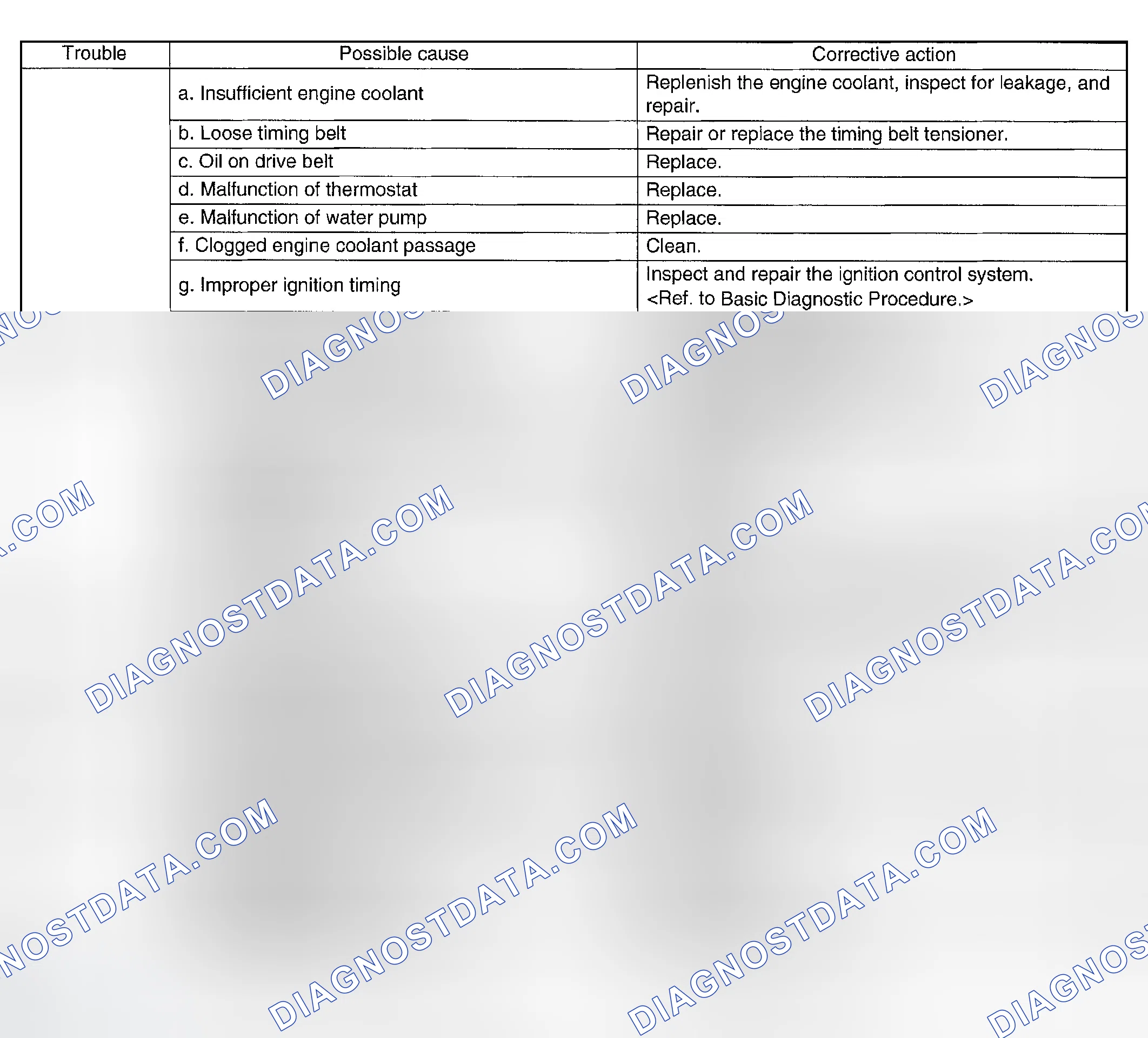 | Trouble | Possible cause | Corrective action |
|---|---|---|
|  | a. Insufficient engine coolant | Replenish the engine coolant, inspect for leakage, and repair. |
|  | b. Loose timing belt | Repair or replace the timing belt tensioner. |
|  | c. Oil on drive belt | Replace. |
|  | d. Malfunction of thermostat | Replace. |
|  | e. Malfunction of water pump | Replace. |
|  | f. Clogged engine coolant passage | Clean. |
|  | g. Improper ignition timing | Inspect and repair the ignition control system. <Ref. to Basic Diagnostic Procedure.> |

DIAGNOSTDATA.COM